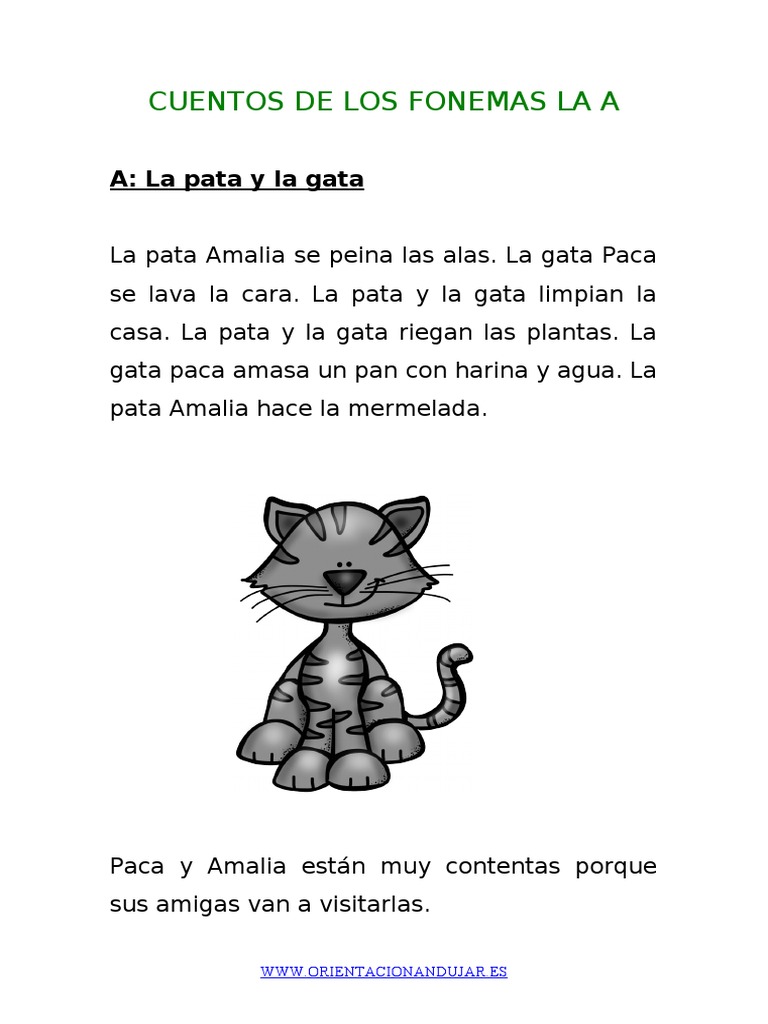 CUENTOS DE LOS FONEMAS LA A

A: La pata y la gata

La pata Amalia se peina las alas. La gata Paca se lava la cara. La pata y la gata limpian la casa. La pata y la gata riegan las plantas. La gata paca amasa un pan con harina y agua. La pata Amalia hace la mermelada.

Paca y Amalia están muy contentas porque sus amigas van a visitarlas.

WWW.ORIENTACIONANDUJAR.ES